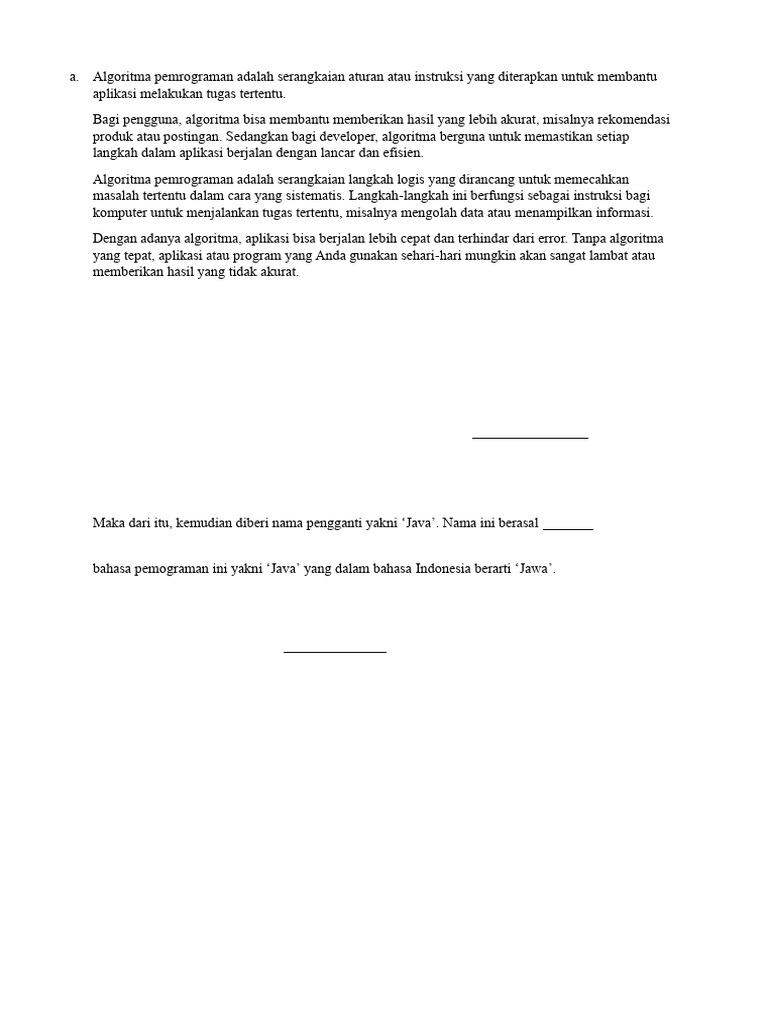 a. Algoritma pemrograman adalah serangkaian aturan atau instruksi yang diterapkan untuk membantu aplikasi melakukan tugas tertentu.

Bagi pengguna, algoritma bisa membantu memberikan hasil yang lebih akurat, misalnya rekomendasi produk atau postingan. Sedangkan bagi developer, algoritma berguna untuk memastikan setiap langkah dalam aplikasi berjalan dengan lancar dan efisien.

Algoritma pemrograman adalah serangkaian langkah logis yang dirancang untuk memecahkan masalah tertentu dalam cara yang sistematis. Langkah-langkah ini berfungsi sebagai instruksi bagi komputer untuk menjalankan tugas tertentu, misalnya mengolah data atau menampilkan informasi.

Dengan adanya algoritma, aplikasi bisa berjalan lebih cepat dan terhindar dari error. Tanpa algoritma yang tepat, aplikasi atau program yang Anda gunakan sehari-hari mungkin akan sangat lambat atau memberikan hasil yang tidak akurat.

________________

Maka dari itu, kemudian diberi nama pengganti yakni ‘Java’. Nama ini berasal _______

bahasa pemograman ini yakni ‘Java’ yang dalam bahasa Indonesia berarti ‘Jawa’.

______________